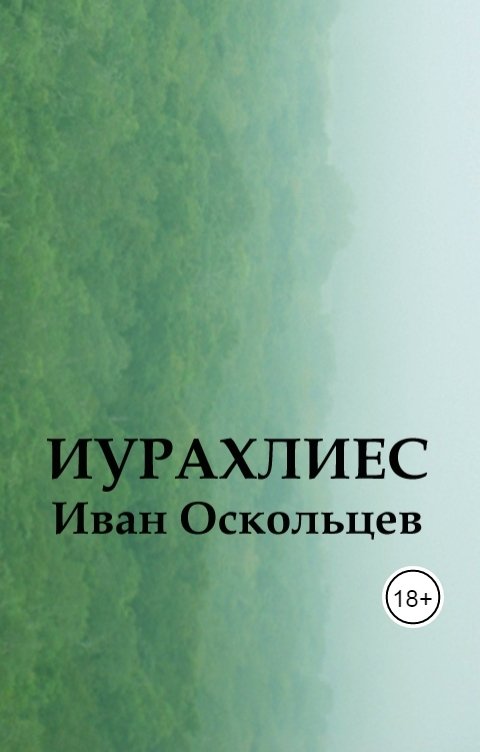 ИУРАХЛИЕС
Иван Оскольцев
18+